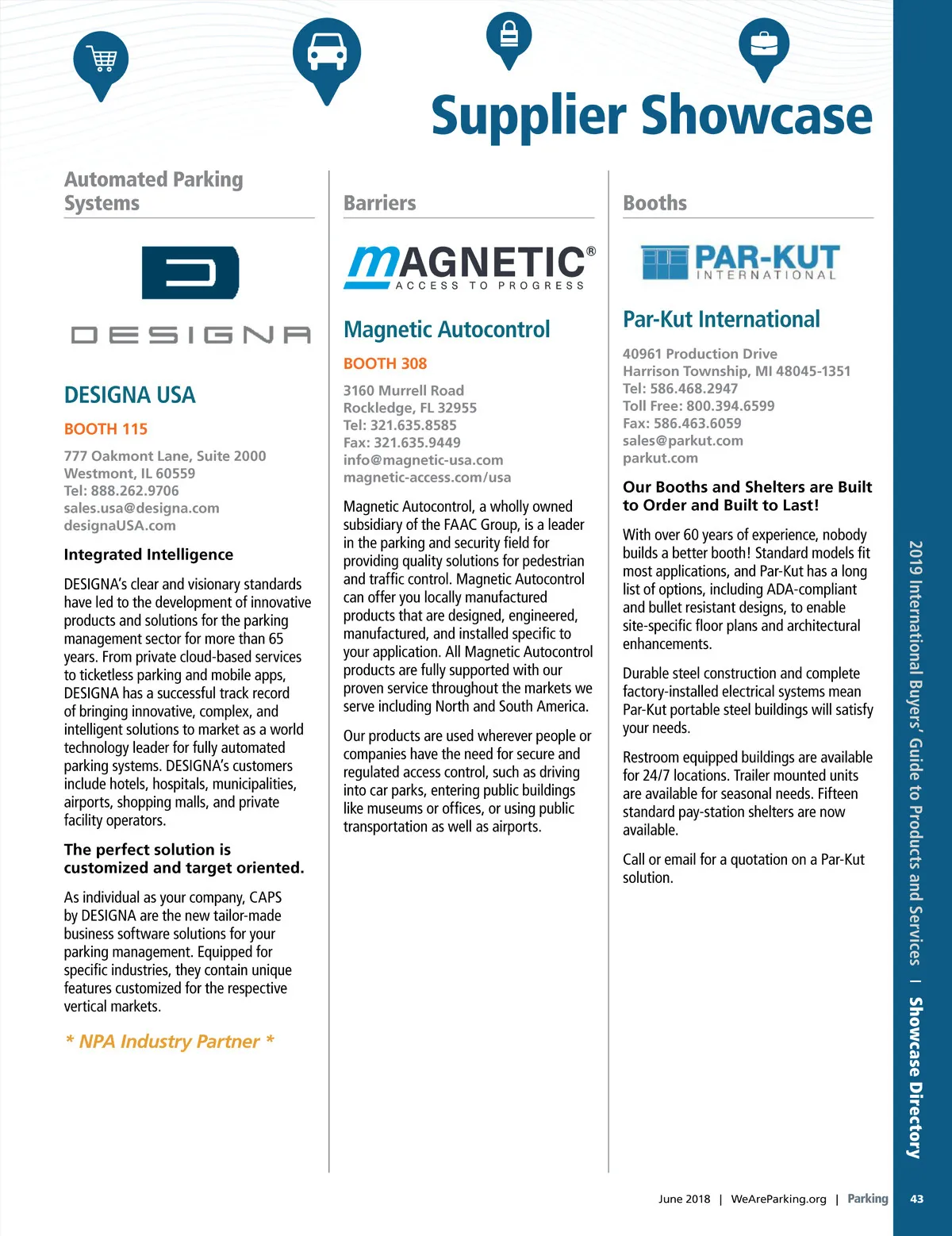 Supplier Showcase

Automated Parking Systems

DESIGNA

DESIGNA USA

BOOTH 115

777 Oakmont Lane, Suite 2000
Westmont, IL 60559
Tel: 888.262.9706
sales.usa@designa.com
designaUSA.com

Integrated Intelligence

DESIGNA's clear and visionary standards have led to the development of innovative products and solutions for the parking management sector for more than 65 years. From private cloud-based services to ticketless parking and mobile apps, DESIGNA has a successful track record of bringing innovative, complex, and intelligent solutions to market as a world technology leader for fully automated parking systems. DESIGNA's customers include hotels, hospitals, municipalities, airports, shopping malls, and private facility operators.

The perfect solution is customized and target oriented.

As individual as your company, CAPS by DESIGNA are the new tailor-made business software solutions for your parking management. Equipped for specific industries, they contain unique features customized for the respective vertical markets.

* NPA Industry Partner *

Barriers

MAGNETIC®
ACCESS TO PROGRESS

Magnetic Autocontrol

BOOTH 308

3160 Murrell Road
Rockledge, FL 32955
Tel: 321.635.8585
Fax: 321.635.9449
info@magnetic-usa.com
magnetic-access.com/usa

Magnetic Autocontrol, a wholly owned subsidiary of the FAAC Group, is a leader in the parking and security field for providing quality solutions for pedestrian and traffic control. Magnetic Autocontrol can offer you locally manufactured products that are designed, engineered, manufactured, and installed specific to your application. All Magnetic Autocontrol products are fully supported with our proven service throughout the markets we serve including North and South America.

Our products are used wherever people or companies have the need for secure and regulated access control, such as driving into car parks, entering public buildings like museums or offices, or using public transportation as well as airports.

Booths

PAR-KUT
INTERNATIONAL

Par-Kut International

40961 Production Drive
Harrison Township, MI 48045-1351
Tel: 586.468.2947
Toll Free: 800.394.6599
Fax: 586.463.6059
sales@parkut.com
parkut.com

Our Booths and Shelters are Built to Order and Built to Last!

With over 60 years of experience, nobody builds a better booth! Standard models fit most applications, and Par-Kut has a long list of options, including ADA-compliant and bullet resistant designs, to enable site-specific floor plans and architectural enhancements.

Durable steel construction and complete factory-installed electrical systems mean Par-Kut portable steel buildings will satisfy your needs.

Restroom equipped buildings are available for 24/7 locations. Trailer mounted units are available for seasonal needs. Fifteen standard pay-station shelters are now available.

Call or email for a quotation on a Par-Kut solution.

2019 International Buyers' Guide to Products and Services | Showcase Directory

June 2018 | WeAreParking.org | Parking 43